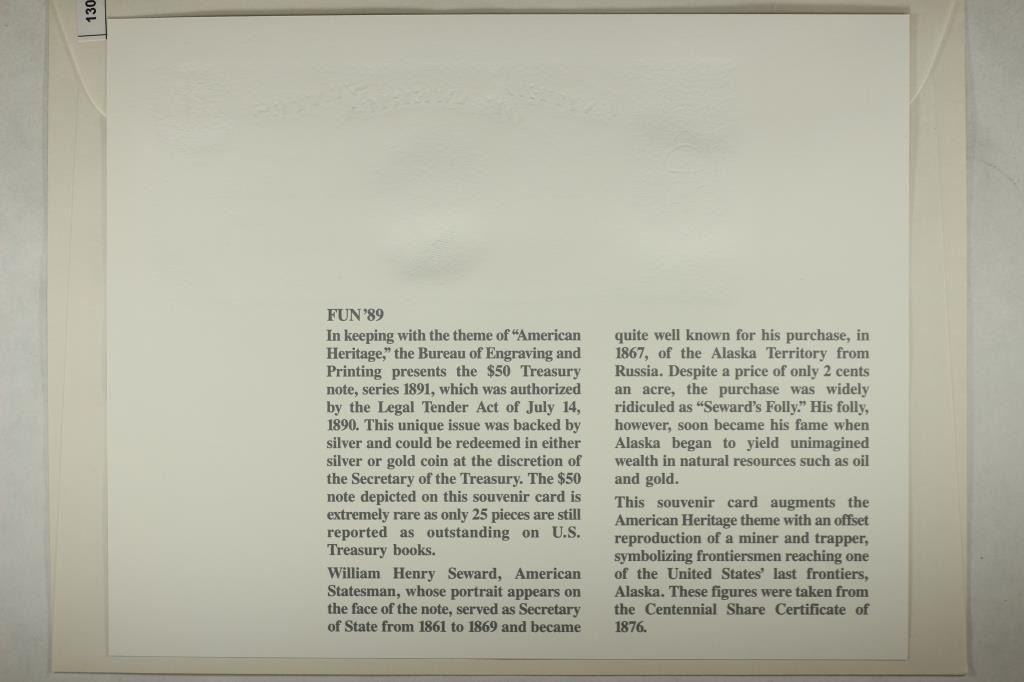 130

FUN '89

In keeping with the theme of "American Heritage," the Bureau of Engraving and Printing presents the \$50 Treasury note, series 1891, which was authorized by the Legal Tender Act of July 14, 1890. This unique issue was backed by silver and could be redeemed in either silver or gold coin at the discretion of the Secretary of the Treasury. The \$50 note depicted on this souvenir card is extremely rare as only 25 pieces are still reported as outstanding on U.S. Treasury books.

William Henry Seward, American Statesman, whose portrait appears on the face of the note, served as Secretary of State from 1861 to 1869 and became quite well known for his purchase, in 1867, of the Alaska Territory from Russia. Despite a price of only 2 cents an acre, the purchase was widely ridiculed as "Seward's Folly." His folly, however, soon became his fame when Alaska began to yield unimagined wealth in natural resources such as oil and gold.

This souvenir card augments the American Heritage theme with an offset reproduction of a miner and trapper, symbolizing frontiersmen reaching one of the United States' last frontiers, Alaska. These figures were taken from the Centennial Share Certificate of 1876.